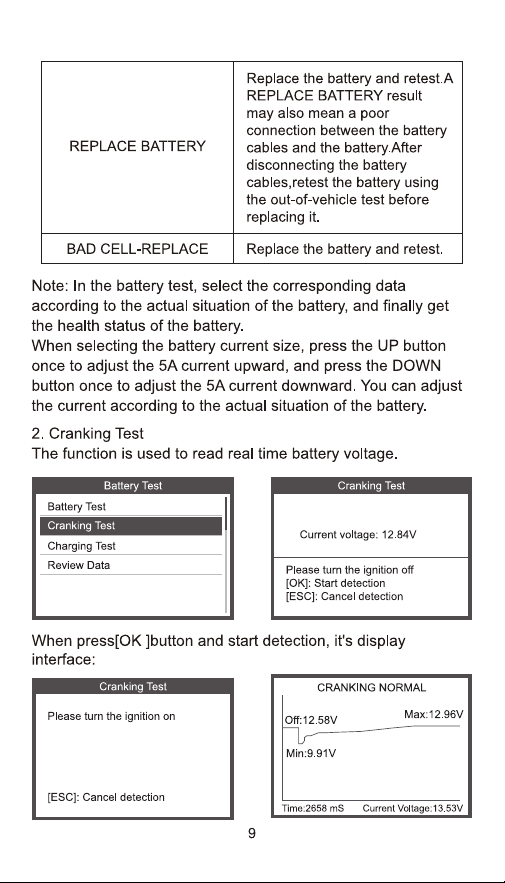 | REPLACE BATTERY | Replace the battery and retest.A REPLACE BATTERY result may also mean a poor connection between the battery cables and the battery.After disconnecting the battery cables,retest the battery using the out-of-vehicle test before replacing it. |
|---|---|
| BAD CELL-REPLACE | Replace the battery and retest. |

Note: In the battery test, select the corresponding data according to the actual situation of the battery, and finally get the health status of the battery.

When selecting the battery current size, press the UP button once to adjust the 5A current upward, and press the DOWN button once to adjust the 5A current downward. You can adjust the current according to the actual situation of the battery.

2. Cranking Test
The function is used to read real time battery voltage.

Battery Test
Battery Test
Cranking Test
Charging Test
Review Data

Cranking Test
Current voltage: 12.84V
Please turn the ignition off
[OK]: Start detection
[ESC]: Cancel detection

When press[OK ]button and start detection, it's display interface:

Cranking Test
Please turn the ignition on
[ESC]: Cancel detection

CRANKING NORMAL
Off:12.58V
Max:12.96V
Min:9.91V
Time:2658 mS
Current Voltage:13.53V

9